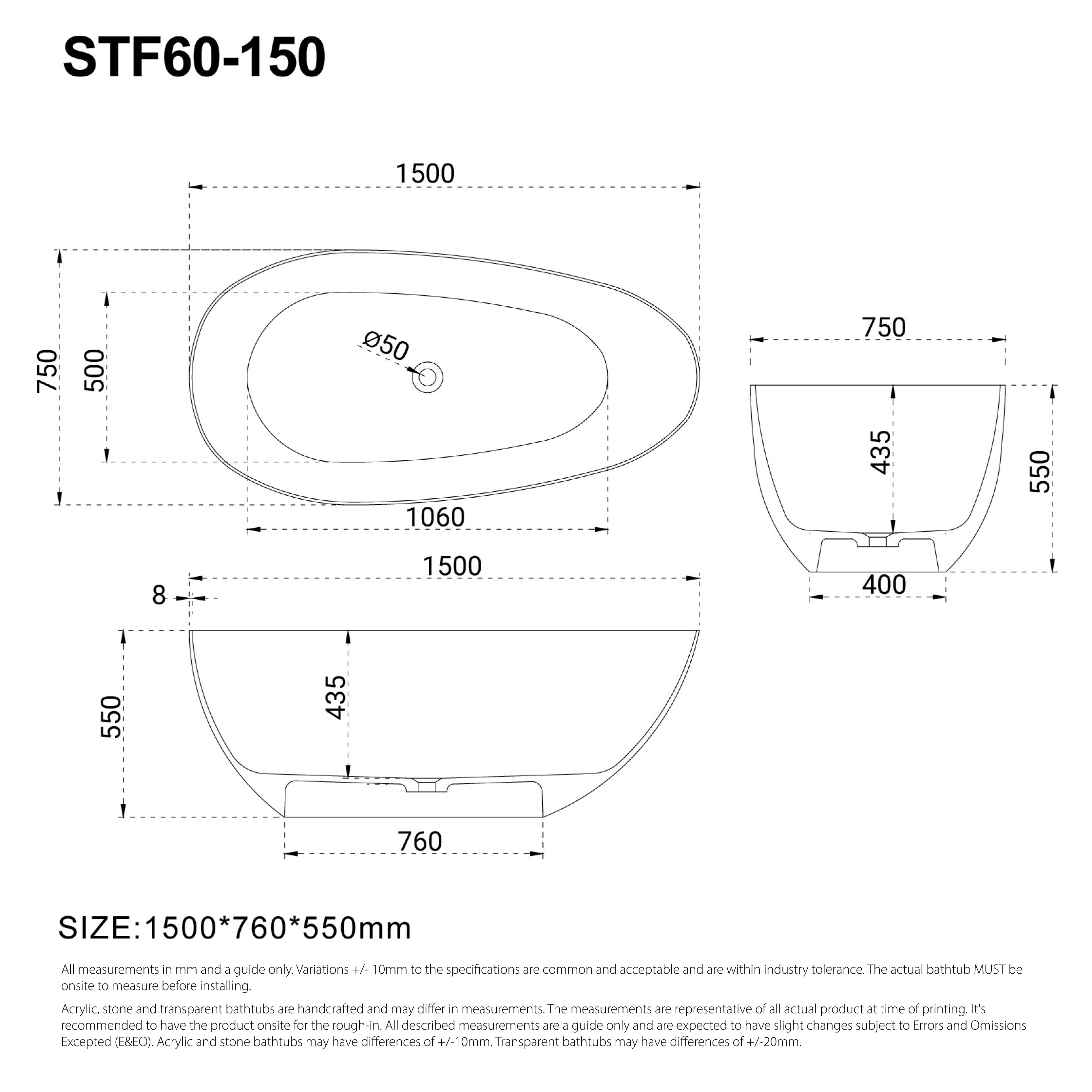 STF60-150

1500

750

500

Ø50

1060

750

435

550

400

1500

8

550

435

760

SIZE:1500*760*550mm

All measurements in mm and a guide only. Variations +/- 10mm to the specifications are common and acceptable and are within industry tolerance. The actual bathtub MUST be onsite to measure before installing.

Acrylic, stone and transparent bathtubs are handcrafted and may differ in measurements. The measurements are representative of all actual product at time of printing. It's recommended to have the product onsite for the rough-in. All described measurements are a guide only and are expected to have slight changes subject to Errors and Omissions Excepted (E&EO). Acrylic and stone bathtubs may have differences of +/-10mm. Transparent bathtubs may have differences of +/-20mm.